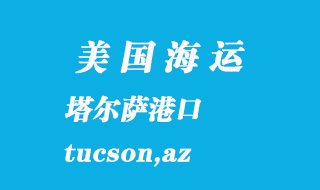 美国海运

塔尔萨港口

tucson,az